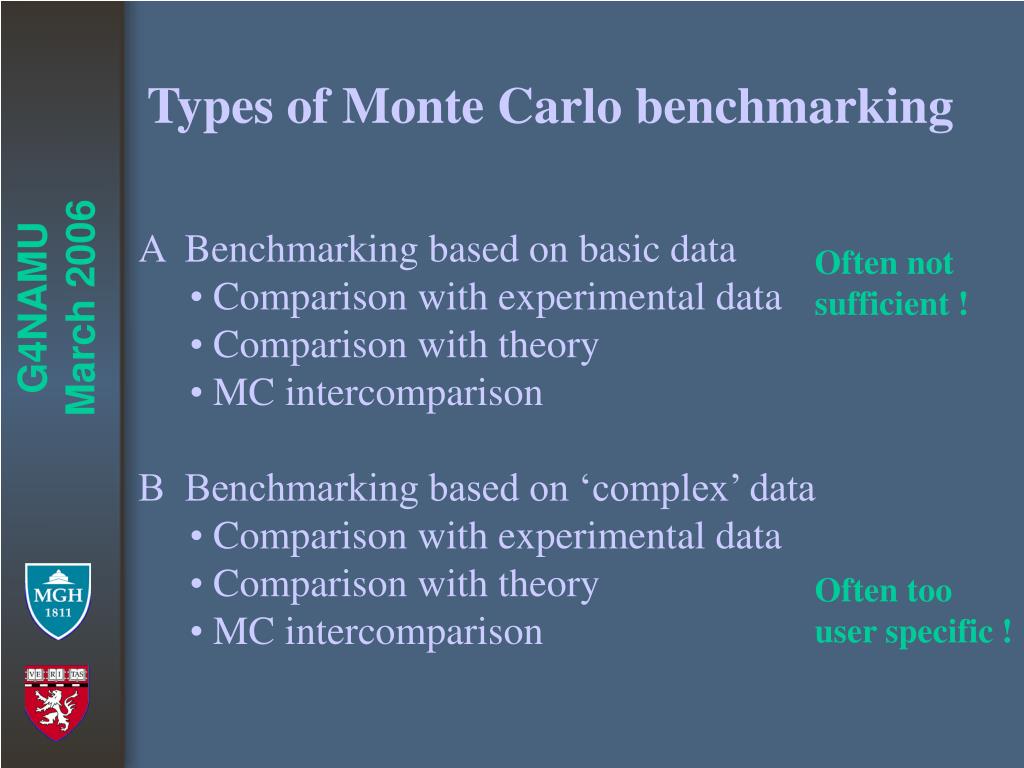 G4NAMU
March 2006

MGH
1811

VE RI TAS

Types of Monte Carlo benchmarking

A Benchmarking based on basic data
• Comparison with experimental data
• Comparison with theory
• MC intercomparison

Often not sufficient !

B Benchmarking based on ‘complex’ data
• Comparison with experimental data
• Comparison with theory
• MC intercomparison

Often too user specific !